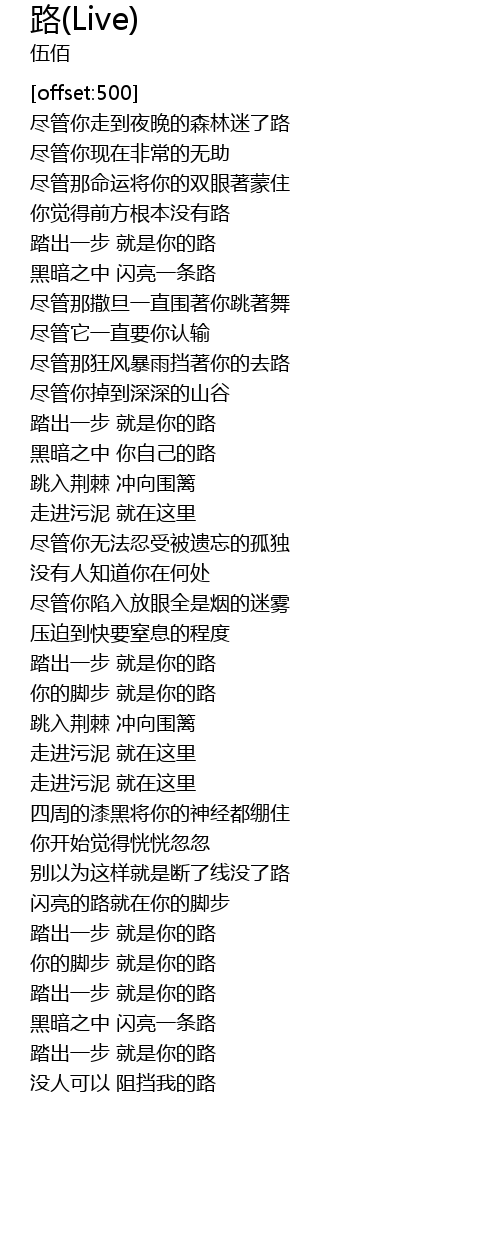 路(Live)
伍佰

[offset:500]
尽管你走到夜晚的森林迷了路
尽管你现在非常的无助
尽管那命运将你的双眼著蒙住
你觉得前方根本没有路
踏出一步 就是你的路
黑暗之中 闪亮一条路
尽管那撒旦一直围著你跳著舞
尽管它一直要你认输
尽管那狂风暴雨挡著你的去路
尽管你掉到深深的山谷
踏出一步 就是你的路
黑暗之中 你自己的路
跳入荆棘 冲向围篱
走进污泥 就在这里
尽管你无法忍受被遗忘的孤独
没有人知道你在何处
尽管你陷入放眼全是烟的迷雾
压迫到快要窒息的程度
踏出一步 就是你的路
你的脚步 就是你的路
跳入荆棘 冲向围篱
走进污泥 就在这里
走进污泥 就在这里
四周的漆黑将你的神经都绷住
你开始觉得恍恍忽忽
别以为这样就是断了线没了路
闪亮的路就在你的脚步
踏出一步 就是你的路
你的脚步 就是你的路
踏出一步 就是你的路
黑暗之中 闪亮一条路
踏出一步 就是你的路
没人可以 阻挡我的路